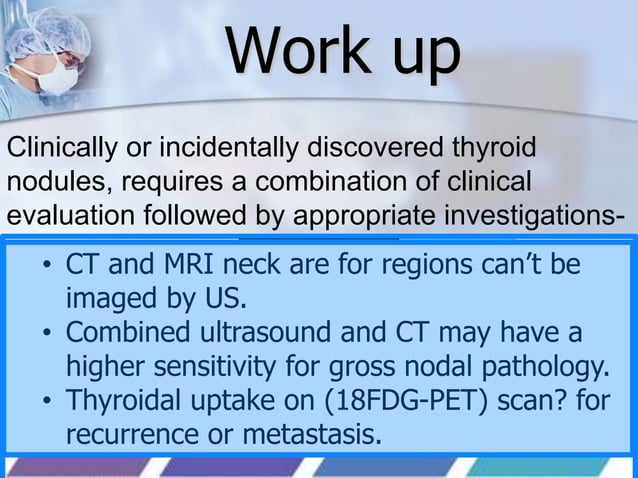 Work up

Clinically or incidentally discovered thyroid nodules, requires a combination of clinical evaluation followed by appropriate investigations-

• CT and MRI neck are for regions can't be imaged by US.
• Combined ultrasound and CT may have a higher sensitivity for gross nodal pathology.
• Thyroidal uptake on (18FDG-PET) scan? for recurrence or metastasis.